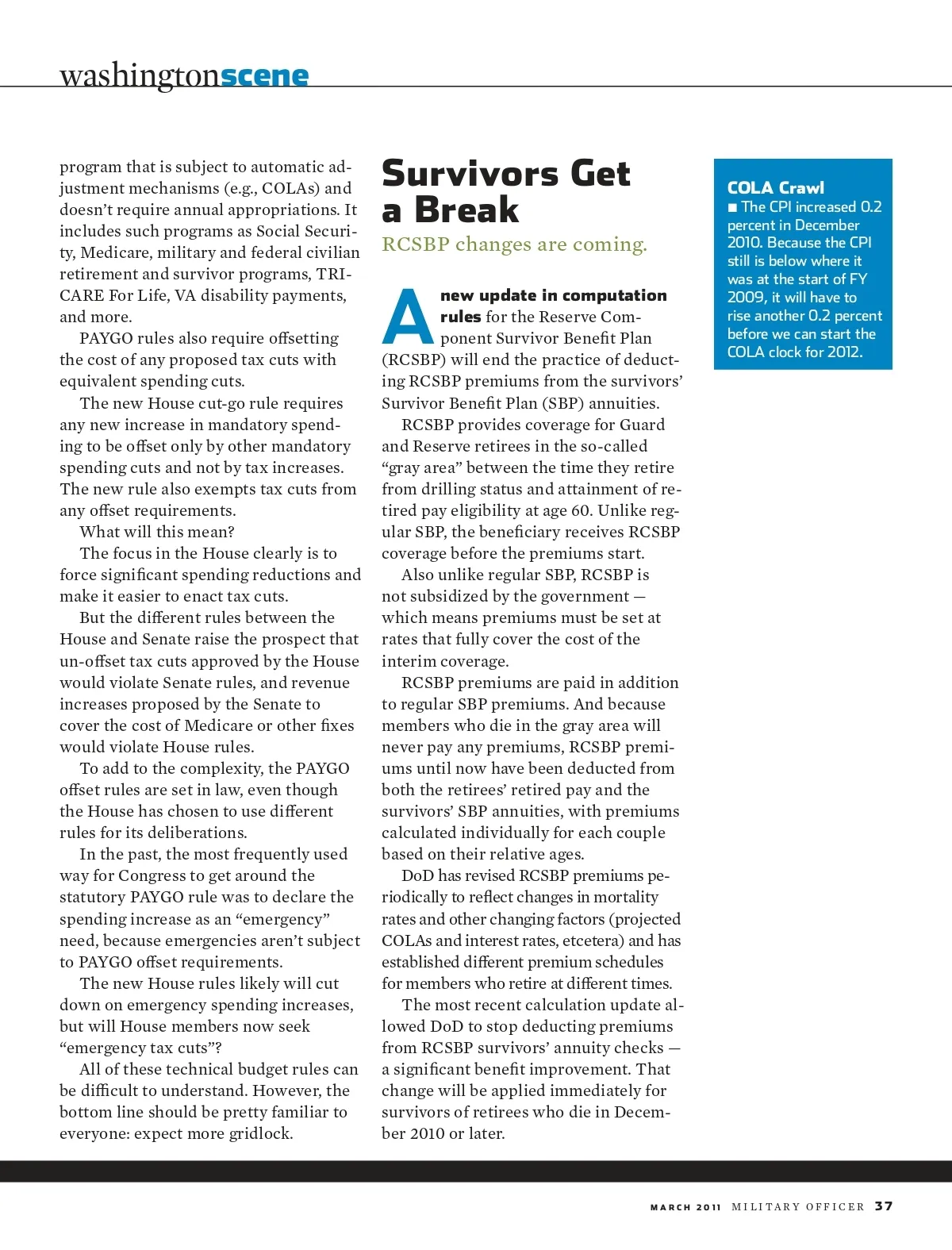 washingtonscene

program that is subject to automatic adjustment mechanisms (e.g., COLAs) and doesn't require annual appropriations. It includes such programs as Social Security, Medicare, military and federal civilian retirement and survivor programs, TRICARE For Life, VA disability payments, and more.

PAYGO rules also require offsetting the cost of any proposed tax cuts with equivalent spending cuts.

The new House cut-go rule requires any new increase in mandatory spending to be offset only by other mandatory spending cuts and not by tax increases. The new rule also exempts tax cuts from any offset requirements.

What will this mean?

The focus in the House clearly is to force significant spending reductions and make it easier to enact tax cuts.

But the different rules between the House and Senate raise the prospect that un-offset tax cuts approved by the House would violate Senate rules, and revenue increases proposed by the Senate to cover the cost of Medicare or other fixes would violate House rules.

To add to the complexity, the PAYGO offset rules are set in law, even though the House has chosen to use different rules for its deliberations.

In the past, the most frequently used way for Congress to get around the statutory PAYGO rule was to declare the spending increase as an "emergency" need, because emergencies aren't subject to PAYGO offset requirements.

The new House rules likely will cut down on emergency spending increases, but will House members now seek "emergency tax cuts"?

All of these technical budget rules can be difficult to understand. However, the bottom line should be pretty familiar to everyone: expect more gridlock.

Survivors Get a Break

RCSBP changes are coming.

A new update in computation rules for the Reserve Component Survivor Benefit Plan (RCSBP) will end the practice of deducting RCSBP premiums from the survivors' Survivor Benefit Plan (SBP) annuities.

RCSBP provides coverage for Guard and Reserve retirees in the so-called "gray area" between the time they retire from drilling status and attainment of retired pay eligibility at age 60. Unlike regular SBP, the beneficiary receives RCSBP coverage before the premiums start.

Also unlike regular SBP, RCSBP is not subsidized by the government — which means premiums must be set at rates that fully cover the cost of the interim coverage.

RCSBP premiums are paid in addition to regular SBP premiums. And because members who die in the gray area will never pay any premiums, RCSBP premiums until now have been deducted from both the retirees' retired pay and the survivors' SBP annuities, with premiums calculated individually for each couple based on their relative ages.

DoD has revised RCSBP premiums periodically to reflect changes in mortality rates and other changing factors (projected COLAs and interest rates, etcetera) and has established different premium schedules for members who retire at different times.

The most recent calculation update allowed DoD to stop deducting premiums from RCSBP survivors' annuity checks — a significant benefit improvement. That change will be applied immediately for survivors of retirees who die in December 2010 or later.

COLA Crawl
■ The CPI increased 0.2 percent in December 2010. Because the CPI still is below where it was at the start of FY 2009, it will have to rise another 0.2 percent before we can start the COLA clock for 2012.

MARCH 2011 MILITARY OFFICER 37